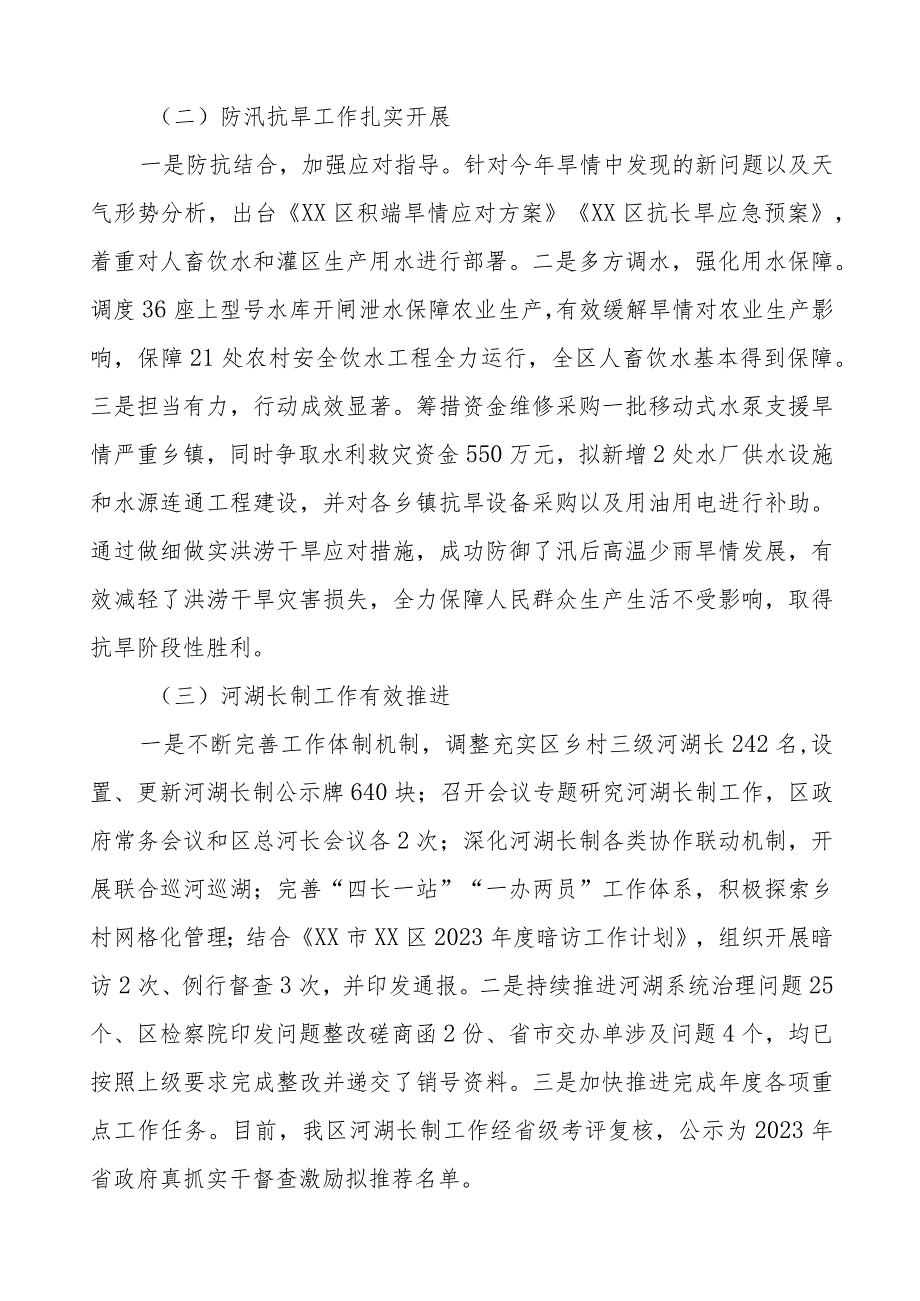 （二）防汛抗旱工作扎实开展

一是防抗结合，加强应对指导。针对今年旱情中发现的新问题以及天气形势分析，出台《XX区积端旱情应对方案》《XX区抗长旱应急预案》，着重对人畜饮水和灌区生产用水进行部署。二是多方调水，强化用水保障。调度36座上型号水库开闸泄水保障农业生产，有效缓解旱情对农业生产影响，保障21处农村安全饮水工程全力运行，全区人畜饮水基本得到保障。三是担当有力，行动成效显著。筹措资金维修采购一批移动式水泵支援旱情严重乡镇，同时争取水利救灾资金550万元，拟新增2处水厂供水设施和水源连通工程建设，并对各乡镇抗旱设备采购以及用油用电进行补助。通过做细做实洪涝干旱应对措施，成功防御了汛后高温少雨旱情发展，有效减轻了洪涝干旱灾害损失，全力保障人民群众生产生活不受影响，取得抗旱阶段性胜利。

（三）河湖长制工作有效推进

一是不断完善工作体制机制，调整充实区乡村三级河湖长242名，设置、更新河湖长制公示牌640块；召开会议专题研究河湖长制工作，区政府常务会议和区总河长会议各2次；深化河湖长制各类协作联动机制，开展联合巡河巡湖；完善“四长一站”“一办两员”工作体系，积极探索乡村网格化管理；结合《XX市XX区2023年度暗访工作计划》，组织开展暗访2次、例行督查3次，并印发通报。二是持续推进河湖系统治理问题25个、区检察院印发问题整改磋商函2份、省市交办单涉及问题4个，均已按照上级要求完成整改并递交了销号资料。三是加快推进完成年度各项重点工作任务。目前，我区河湖长制工作经省级考评复核，公示为2023年省政府真抓实干督查激励拟推荐名单。